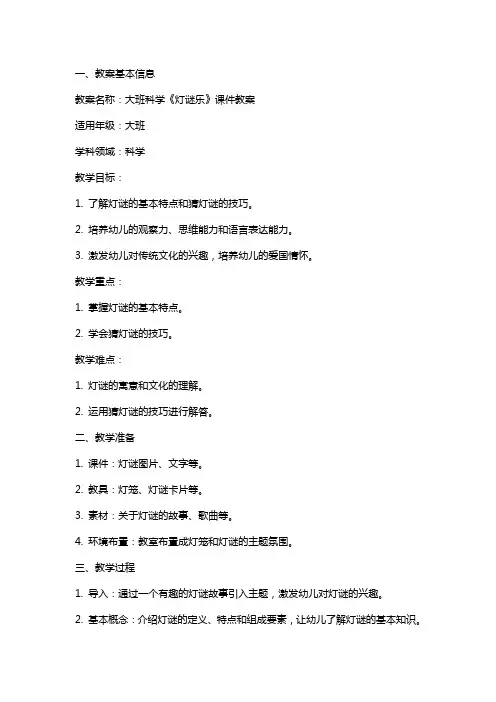 一、教案基本信息

教案名称：大班科学《灯谜乐》课件教案

适用年级：大班

学科领域：科学

教学目标：

1. 了解灯谜的基本特点和猜灯谜的技巧。

2. 培养幼儿的观察力、思维能力和语言表达能力。

3. 激发幼儿对传统文化的兴趣，培养幼儿的爱国情怀。

教学重点：

1. 掌握灯谜的基本特点。

2. 学会猜灯谜的技巧。

教学难点：

1. 灯谜的寓意和文化的理解。

2. 运用猜灯谜的技巧进行解答。

二、教学准备

1. 课件：灯谜图片、文字等。

2. 教具：灯笼、灯谜卡片等。

3. 素材：关于灯谜的故事、歌曲等。

4. 环境布置：教室布置成灯笼和灯谜的主题氛围。

三、教学过程

1. 导入：通过一个有趣的灯谜故事引入主题，激发幼儿对灯谜的兴趣。

2. 基本概念：介绍灯谜的定义、特点和组成要素，让幼儿了解灯谜的基本知识。